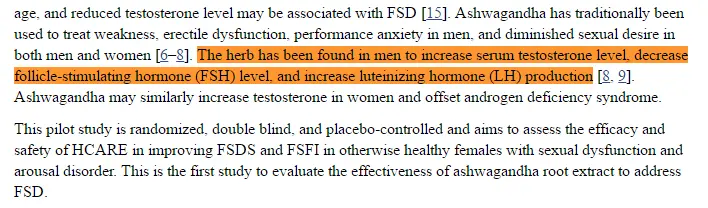 age, and reduced testosterone level may be associated with FSD [15]. Ashwagandha has traditionally been used to treat weakness, erectile dysfunction, performance anxiety in men, and diminished sexual desire in both men and women [6–8]. The herb has been found in men to increase serum testosterone level, decrease follicle-stimulating hormone (FSH) level, and increase luteinizing hormone (LH) production [8, 9]. Ashwagandha may similarly increase testosterone in women and offset androgen deficiency syndrome.

This pilot study is randomized, double blind, and placebo-controlled and aims to assess the efficacy and safety of HCARE in improving FSDS and FSFI in otherwise healthy females with sexual dysfunction and arousal disorder. This is the first study to evaluate the effectiveness of ashwagandha root extract to address FSD.